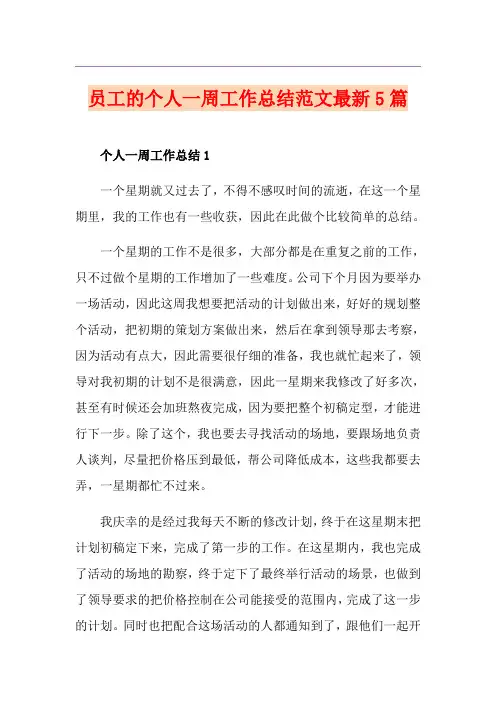 员工的个人一周工作总结范文最新5篇

个人一周工作总结1

一个星期就又过去了，不得不感叹时间的流逝，在这一个星期里，我的工作也有一些收获，因此在此做个比较简单的总结。

一个星期的工作不是很多，大部分都是在重复之前的工作，只不过做个星期的工作增加了一些难度。公司下个月因为要举办一场活动，因此这周我想要把活动的计划做出来，好好的规划整个活动，把初期的策划方案做出来，然后在拿到领导那去考察，因为活动有点大，因此需要很仔细的准备，我也就忙起来了，领导对我初期的计划不是很满意，因此一星期来我修改了好多次，甚至有时候还会加班熬夜完成，因为要把整个初稿定型，才能进行下一步。除了这个，我也要去寻找活动的场地，要跟场地负责人谈判，尽量把价格压到最低，帮公司降低成本，这些我都要去弄，一星期都忙不过来。

我庆幸的是经过我每天不断的修改计划，终于在这星期末把计划初稿定下来，完成了第一步的工作。在这星期内，我也完成了活动的场地的勘察，终于定下了最终举行活动的场景，也做到了领导要求的把价格控制在公司能接受的范围内，完成了这一步的计划。同时也把配合这场活动的人都通知到了，跟他们一起开